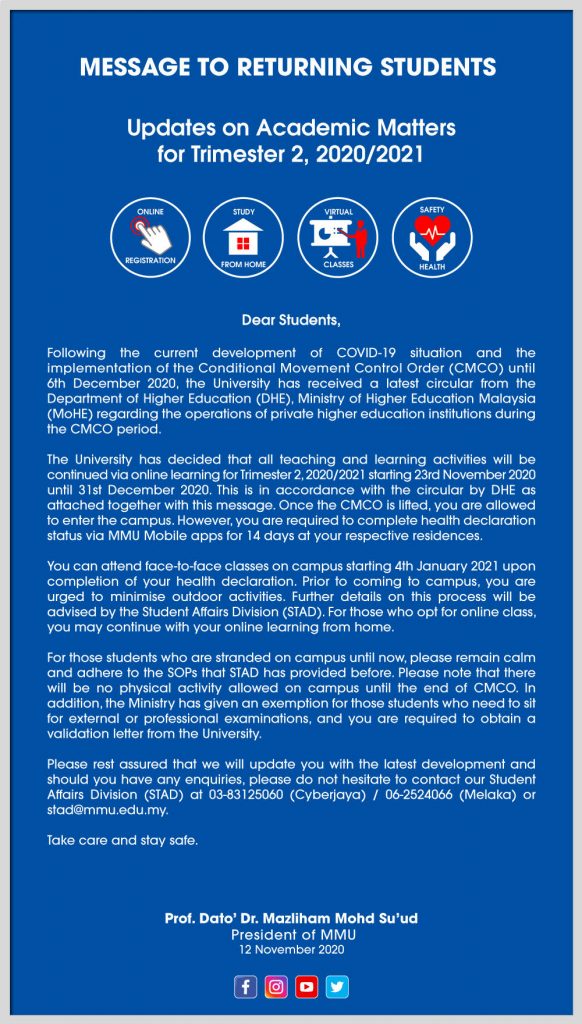 MESSAGE TO RETURNING STUDENTS

Updates on Academic Matters for Trimester 2, 2020/2021

ONLINE REGISTRATION

STUDY FROM HOME

VIRTUAL CLASSES

SAFETY HEALTH

Dear Students,

Following the current development of COVID-19 situation and the implementation of the Conditional Movement Control Order (CMCO) until 6th December 2020, the University has received a latest circular from the Department of Higher Education (DHE), Ministry of Higher Education Malaysia (MoHE) regarding the operations of private higher education institutions during the CMCO period.

The University has decided that all teaching and learning activities will be continued via online learning for Trimester 2, 2020/2021 starting 23rd November 2020 until 31st December 2020. This is in accordance with the circular by DHE as attached together with this message. Once the CMCO is lifted, you are allowed to enter the campus. However, you are required to complete health declaration status via MMU Mobile apps for 14 days at your respective residences.

You can attend face-to-face classes on campus starting 4th January 2021 upon completion of your health declaration. Prior to coming to campus, you are urged to minimise outdoor activities. Further details on this process will be advised by the Student Affairs Division (STAD). For those who opt for online class, you may continue with your online learning from home.

For those students who are stranded on campus until now, please remain calm and adhere to the SOPs that STAD has provided before. Please note that there will be no physical activity allowed on campus until the end of CMCO. In addition, the Ministry has given an exemption for those students who need to sit for external or professional examinations, and you are required to obtain a validation letter from the University.

Please rest assured that we will update you with the latest development and should you have any enquiries, please do not hesitate to contact our Student Affairs Division (STAD) at 03-83125060 (Cyberjaya) / 06-2524066 (Melaka) or stad@mmu.edu.my.

Take care and stay safe.

Prof. Dato' Dr. Mazliham Mohd Su'ud
President of MMU
12 November 2020